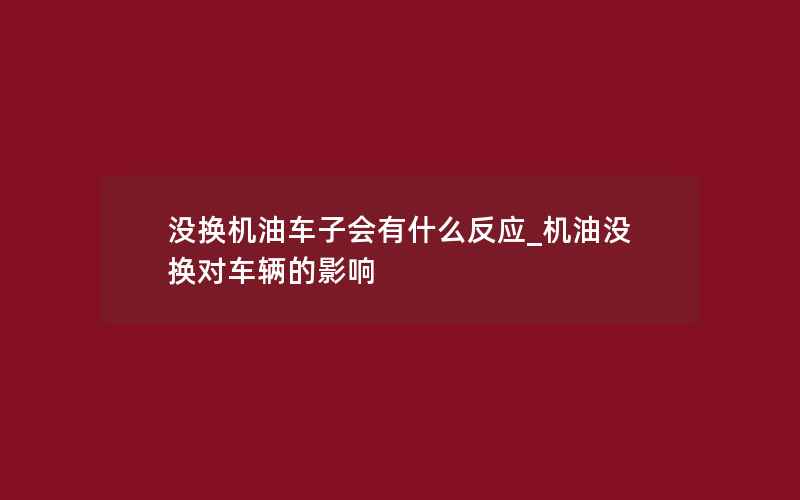 没换机油车子会有什么反应_机油没换对车辆的影响